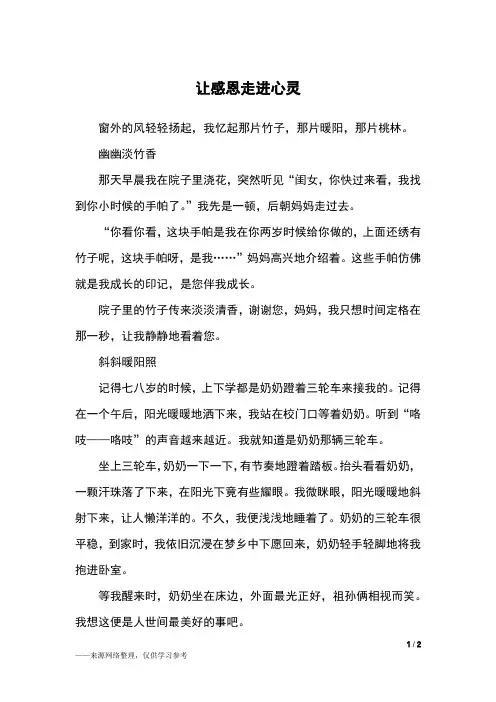 让感恩走进心灵

窗外的风轻轻扬起，我忆起那片竹子，那片暖阳，那片桃林。

幽幽淡竹香

那天早晨我在院子里浇花，突然听见“闺女，你快过来看，我找到你小时候的手帕了。”我先是一顿，后朝妈妈走过去。

“你看你看，这块手帕是我在你两岁时候给你做的，上面还绣有竹子呢，这块手帕呀，是我……”妈妈高兴地介绍着。这些手帕仿佛就是我成长的印记，是您伴我成长。

院子里的竹子传来淡淡清香，谢谢您，妈妈，我只想时间定格在那一秒，让我静静地看着您。

斜斜暖阳照

记得七八岁的时候，上下学都是奶奶蹬着三轮车来接我的。记得在一个午后，阳光暖暖地洒下来，我站在校门口等着奶奶。听到“咯吱——咯吱”的声音越来越近。我就知道是奶奶那辆三轮车。

坐上三轮车，奶奶一下一下，有节奏地蹬着踏板。抬头看看奶奶，一颗汗珠落了下来，在阳光下竟有些耀眼。我微眯眼，阳光暖暖地斜射下来，让人懒洋洋的。不久，我便浅浅地睡着了。奶奶的三轮车很平稳，到家时，我依旧沉浸在梦乡中下愿回来，奶奶轻手轻脚地将我抱进卧室。

等我醒来时，奶奶坐在床边，外面最光正好，祖孙俩相视而笑。我想这便是人世间最美好的事吧。

1 / 2

——来源网络整理，仅供学习参考